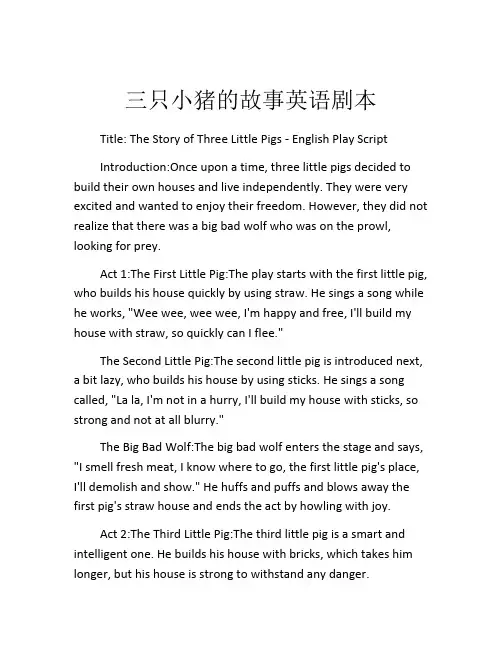 三只小猪的故事英语剧本

Title: The Story of Three Little Pigs - English Play Script

Introduction:Once upon a time, three little pigs decided to build their own houses and live independently. They were very excited and wanted to enjoy their freedom. However, they did not realize that there was a big bad wolf who was on the prowl, looking for prey.

Act 1:The First Little Pig:The play starts with the first little pig, who builds his house quickly by using straw. He sings a song while he works, "Wee wee, wee wee, I'm happy and free, I'll build my house with straw, so quickly can I flee."

The Second Little Pig:The second little pig is introduced next, a bit lazy, who builds his house by using sticks. He sings a song called, "La la, I'm not in a hurry, I'll build my house with sticks, so strong and not at all blurry."

The Big Bad Wolf:The big bad wolf enters the stage and says, "I smell fresh meat, I know where to go, the first little pig's place, I'll demolish and show." He huffs and puffs and blows away the first pig's straw house and ends the act by howling with joy.

Act 2:The Third Little Pig:The third little pig is a smart and intelligent one. He builds his house with bricks, which takes him longer, but his house is strong to withstand any danger.